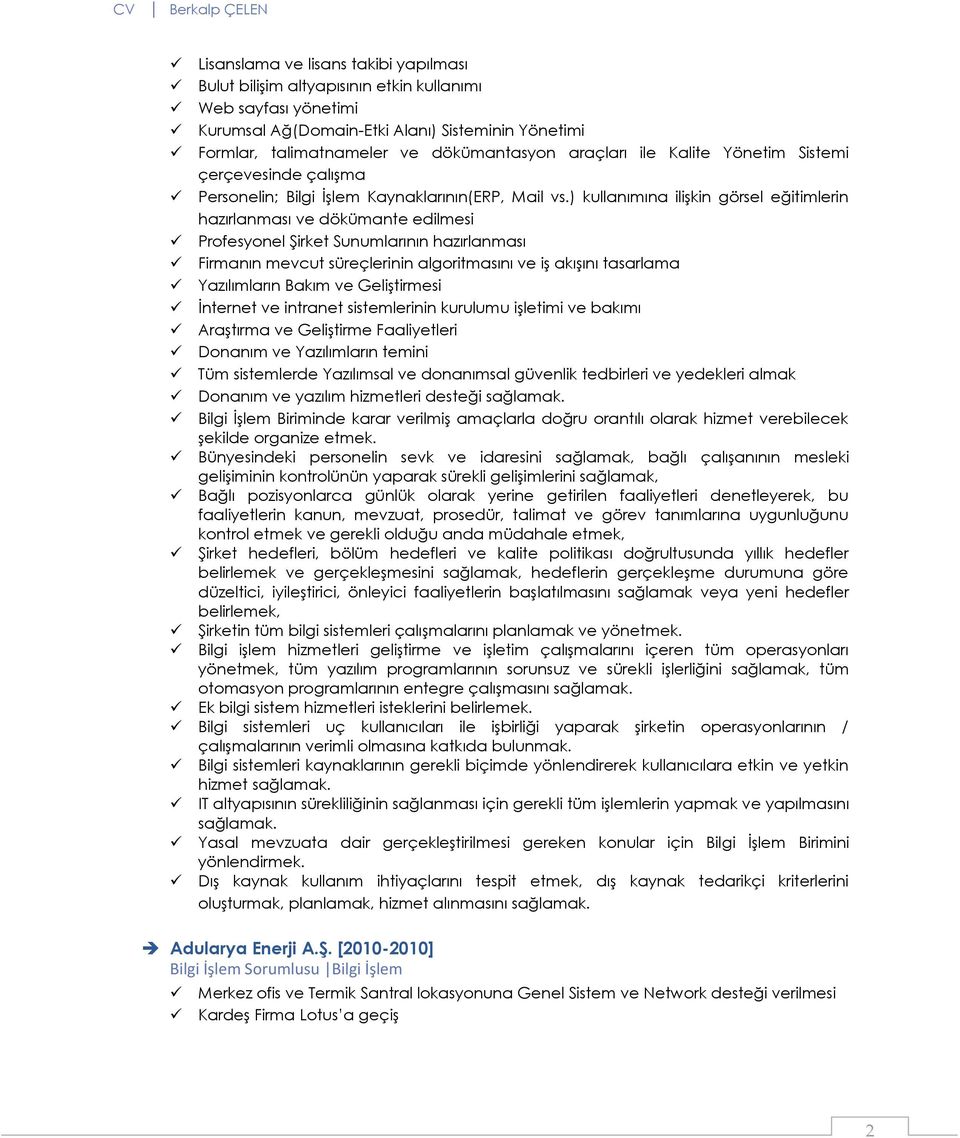 CV | Berkalp ÇELEN

✓ Lisanslama ve lisans takibi yapılması
✓ Bulut bilişim altyapısının etkin kullanımı
✓ Web sayfası yönetimi
✓ Kurumsal Ağ(Domain-Etki Alanı) Sisteminin Yönetimi
✓ Formlar, talimatnameler ve dökümantasyon araçları ile Kalite Yönetim Sistemi çerçevesinde çalışma
✓ Personelin; Bilgi İşlem Kaynaklarının(ERP, Mail vs.) kullanımına ilişkin görsel eğitimlerin hazırlanması ve dökümante edilmesi
✓ Profesyonel Şirket Sunumlarının hazırlanması
✓ Firmanın mevcut süreçlerinin algoritmasını ve iş akışını tasarlama
✓ Yazılımların Bakım ve Geliştirmesi
✓ İnternet ve intranet sistemlerinin kurulumu işletimi ve bakımı
✓ Araştırma ve Geliştirme Faaliyetleri
✓ Donanım ve Yazılımların temini
✓ Tüm sistemlerde Yazılımsal ve donanımsal güvenlik tedbirleri ve yedekleri almak
✓ Donanım ve yazılım hizmetleri desteği sağlamak.
✓ Bilgi İşlem Biriminde karar verilmiş amaçlarla doğru orantılı olarak hizmet verebilecek şekilde organize etmek.
✓ Bünyesindeki personelin sevk ve idaresini sağlamak, bağlı çalışanının mesleki gelişiminin kontrolünün yaparak sürekli gelişimlerini sağlamak,
✓ Bağlı pozisyonlarca günlük olarak yerine getirilen faaliyetleri denetleyerek, bu faaliyetlerin kanun, mevzuat, prosedür, talimat ve görev tanımlarına uygunluğunu kontrol etmek ve gerekli olduğu anda müdahale etmek,
✓ Şirket hedefleri, bölüm hedefleri ve kalite politikası doğrultusunda yıllık hedefler belirlemek ve gerçekleşmesini sağlamak, hedeflerin gerçekleşme durumuna göre düzeltici, iyileştirici, önleyici faaliyetlerin başlatılmasını sağlamak veya yeni hedefler belirlemek,
✓ Şirketin tüm bilgi sistemleri çalışmalarını planlamak ve yönetmek.
✓ Bilgi işlem hizmetleri geliştirme ve işletim çalışmalarını içeren tüm operasyonları yönetmek, tüm yazılım programlarının sorunsuz ve sürekli işlerliğini sağlamak, tüm otomasyon programlarının entegre çalışmasını sağlamak.
✓ Ek bilgi sistem hizmetleri isteklerini belirlemek.
✓ Bilgi sistemleri uç kullanıcıları ile işbirliği yaparak şirketin operasyonlarının / çalışmalarının verimli olmasına katkıda bulunmak.
✓ Bilgi sistemleri kaynaklarının gerekli biçimde yönlendirerek kullanıcılara etkin ve yetkin hizmet sağlamak.
✓ IT altyapısının sürekliliğinin sağlanması için gerekli tüm işlemlerin yapmak ve yapılmasını sağlamak.
✓ Yasal mevzuata dair gerçekleştirilmesi gereken konular için Bilgi İşlem Birimini yönlendirmek.
✓ Dış kaynak kullanım ihtiyaçlarını tespit etmek, dış kaynak tedarikçi kriterlerini oluşturmak, planlamak, hizmet alınmasını sağlamak.

➔ Adularya Enerji A.Ş. [2010-2010]
Bilgi İşlem Sorumlusu |Bilgi İşlem
✓ Merkez ofis ve Termik Santral lokasyonuna Genel Sistem ve Network desteği verilmesi
✓ Kardeş Firma Lotus'a geçiş

2